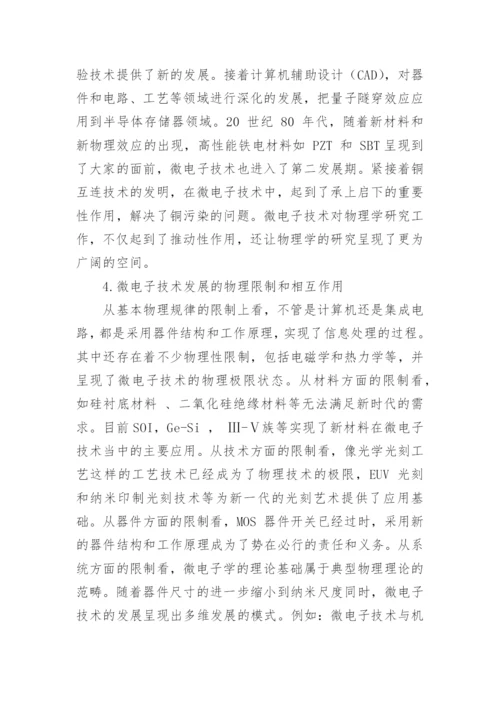 验技术提供了新的发展。接着计算机辅助设计（CAD），对器件和电路、工艺等领域进行深化的发展，把量子隧穿效应应用到半导体存储器领域。20 世纪 80 年代，随着新材料和新物理效应的出现，高性能铁电材料如 PZT 和 SBT 呈现到了大家的面前，微电子技术也进入了第二发展期。紧接着铜互连技术的发明，在微电子技术中，起到了承上启下的重要性作用，解决了铜污染的问题。微电子技术对物理学研究工作，不仅起到了推动性作用，还让物理学的研究呈现了更为广阔的空间。

4.微电子技术发展的物理限制和相互作用

从基本物理规律的限制上看，不管是计算机还是集成电路，都是采用器件结构和工作原理，实现了信息处理的过程。其中还存在着不少物理性限制，包括电磁学和热力学等，并呈现了微电子技术的物理极限状态。从材料方面的限制看，如硅衬底材料 、二氧化硅绝缘材料等无法满足新时代的需求。目前 SOI，Ge-Si ， Ⅲ-Ⅴ族等实现了新材料在微电子技术当中的主要应用。从技术方面的限制看，像光学光刻工艺这样的工艺技术已经成为了物理技术的极限，EUV 光刻和纳米印制光刻技术等为新一代的光刻艺术提供了应用基础。从器件方面的限制看，MOS 器件开关已经过时，采用新的器件结构和工作原理成为了势在必行的责任和义务。从系统方面的限制看，微电子学的理论基础属于典型物理理论的范畴。随着器件尺寸的进一步缩小到纳米尺度同时，微电子技术的发展呈现出多维发展的模式。例如：微电子技术与机